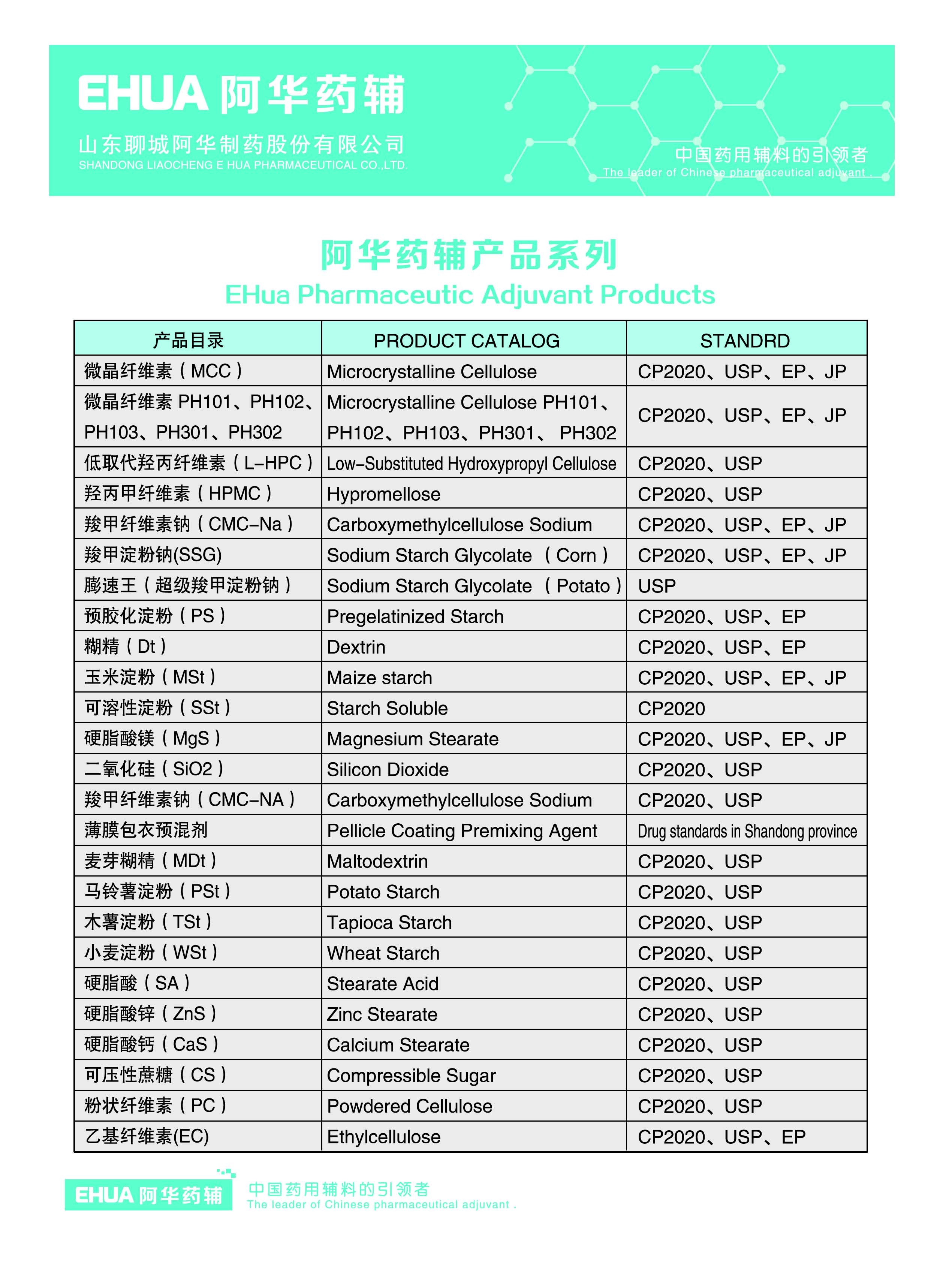 EHUA 阿华药辅

山东聊城阿华制药股份有限公司
SHANDONG LIAOCHENG E HUA PHARMACEUTICAL CO.,LTD.

中国药用辅料的引领者
The leader of Chinese pharmaceutical adjuvant .

阿华药辅产品系列
EHua Pharmaceutic Adjuvant Products

| 产品目录 | PRODUCT CATALOG | STANDRD |
|---|---|---|
| 微晶纤维素（MCC） | Microcrystalline Cellulose | CP2020、USP、EP、JP |
| 微晶纤维素 PH101、PH102、PH103、PH301、PH302 | Microcrystalline Cellulose PH101、PH102、PH103、PH301、 PH302 | CP2020、USP、EP、JP |
| 低取代羟丙纤维素（L-HPC） | Low-Substituted Hydroxypropyl Cellulose | CP2020、USP |
| 羟丙甲纤维素（HPMC） | Hypromellose | CP2020、USP |
| 羧甲纤维素钠（CMC-Na） | Carboxymethylcellulose Sodium | CP2020、USP、EP、JP |
| 羧甲淀粉钠(SSG) | Sodium Starch Glycolate （Corn） | CP2020、USP、EP、JP |
| 膨速王（超级羧甲淀粉钠） | Sodium Starch Glycolate （Potato） | USP |
| 预胶化淀粉（PS） | Pregelatinized Starch | CP2020、USP、EP |
| 糊精（Dt） | Dextrin | CP2020、USP、EP |
| 玉米淀粉（MSt） | Maize starch | CP2020、USP、EP、JP |
| 可溶性淀粉（SSt） | Starch Soluble | CP2020 |
| 硬脂酸镁（MgS） | Magnesium Stearate | CP2020、USP、EP、JP |
| 二氧化硅（SiO2） | Silicon Dioxide | CP2020、USP |
| 羧甲纤维素钠（CMC-NA） | Carboxymethylcellulose Sodium | CP2020、USP |
| 薄膜包衣预混剂 | Pellicle Coating Premixing Agent | Drug standards in Shandong province |
| 麦芽糊精（MDt） | Maltodextrin | CP2020、USP |
| 马铃薯淀粉（PSt） | Potato Starch | CP2020、USP |
| 木薯淀粉（TSt） | Tapioca Starch | CP2020、USP |
| 小麦淀粉（WSt） | Wheat Starch | CP2020、USP |
| 硬脂酸（SA） | Stearate Acid | CP2020、USP |
| 硬脂酸锌（ZnS） | Zinc Stearate | CP2020、USP |
| 硬脂酸钙（CaS） | Calcium Stearate | CP2020、USP |
| 可压性蔗糖（CS） | Compressible Sugar | CP2020、USP |
| 粉状纤维素（PC） | Powdered Cellulose | CP2020、USP |
| 乙基纤维素(EC) | Ethylcellulose | CP2020、USP、EP |

EHUA 阿华药辅
中国药用辅料的引领者
The leader of Chinese pharmaceutical adjuvant .